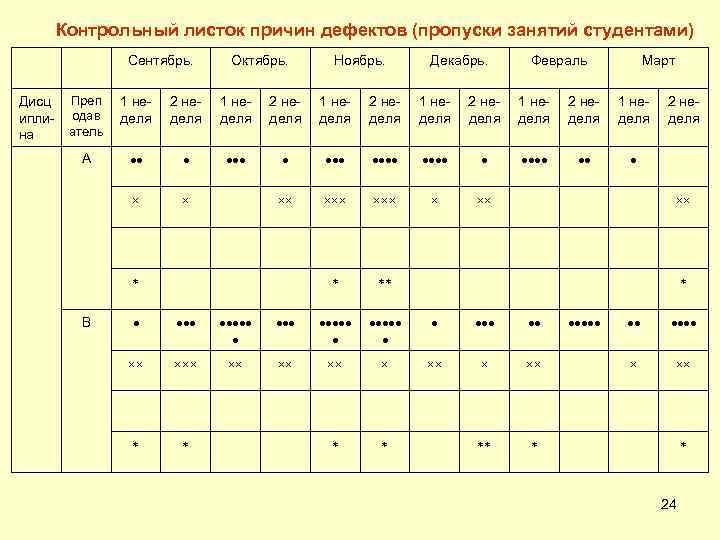 Контрольный листок причин дефектов (пропуски занятий студентами)

| | | Сентябрь. | | Октябрь. | | Ноябрь. | | Декабрь. | | Февраль | | Март | |
|---|---|---|---|---|---|---|---|---|---|---|---|---|---|
| Дисциплина | Преподаватель | 1 неделя | 2 неделя | 1 неделя | 2 неделя | 1 неделя | 2 неделя | 1 неделя | 2 неделя | 1 неделя | 2 неделя | 1 неделя | 2 неделя |
| | А | •• | • | ••• | • | ••• | •••• | •••• | • | •••• | •• | • | |
| | | × | × | | ×× | ××× | ××× | × | ×× | | | | ×× |
| | | | | | | | | | | | | | |
| | | * | | | | * | ** | | | | | | * |
| | В | • | ••• | •••••• | ••• | •••••• | •••••• | • | ••• | •• | ••••• | •• | •••• |
| | | ×× | ××× | ×× | ×× | ×× | × | ×× | × | ×× | | × | ×× |
| | | | | | | | | | | | | | |
| | | * | * | | | * | * | | ** | * | | | * |

24